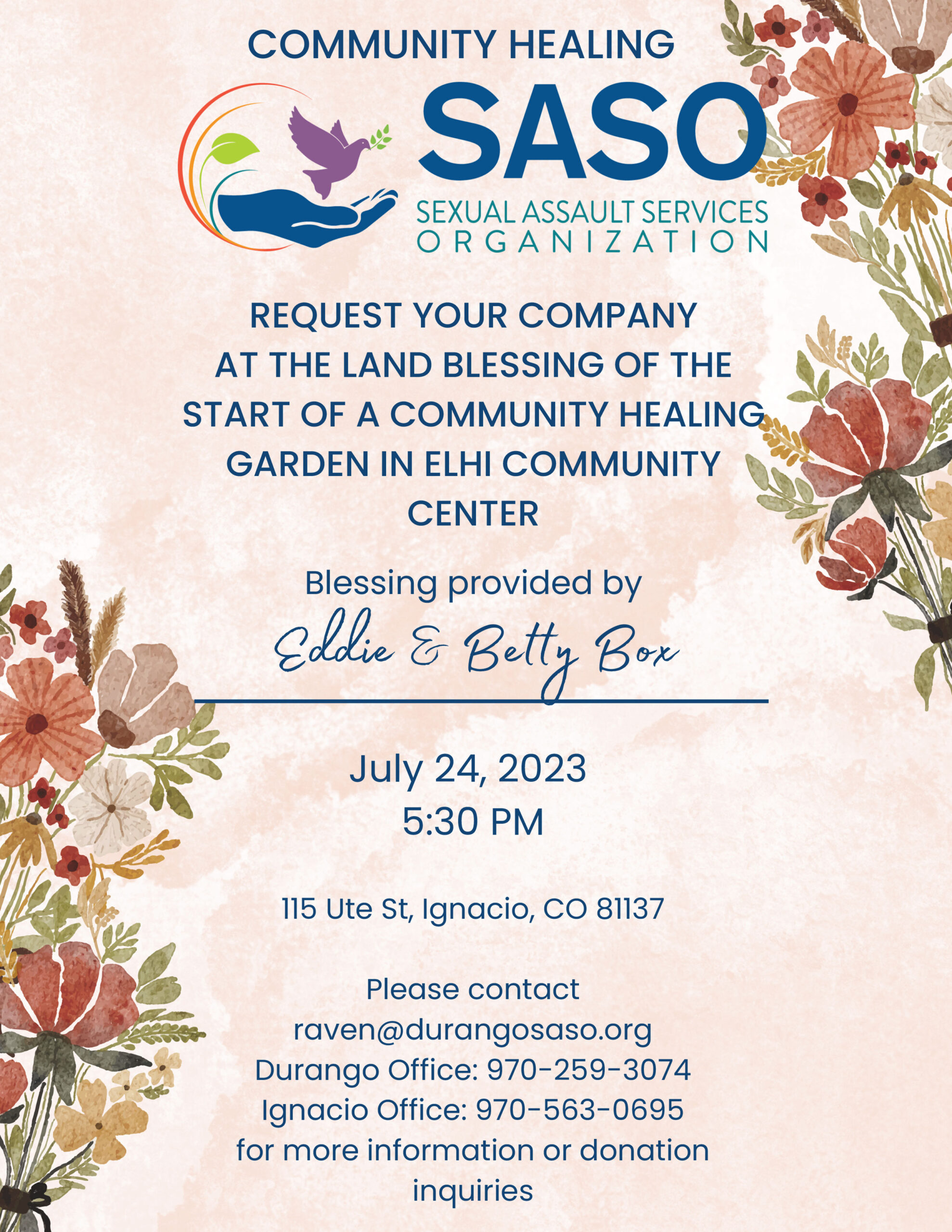 COMMUNITY HEALING

SASO
SEXUAL ASSAULT SERVICES ORGANIZATION

REQUEST YOUR COMPANY AT THE LAND BLESSING OF THE START OF A COMMUNITY HEALING GARDEN IN ELHI COMMUNITY CENTER

Blessing provided by
Eddie & Betty Box

July 24, 2023
5:30 PM

115 Ute St, Ignacio, CO 81137

Please contact
raven@durangosaso.org
Durango Office: 970-259-3074
Ignacio Office: 970-563-0695
for more information or donation inquiries